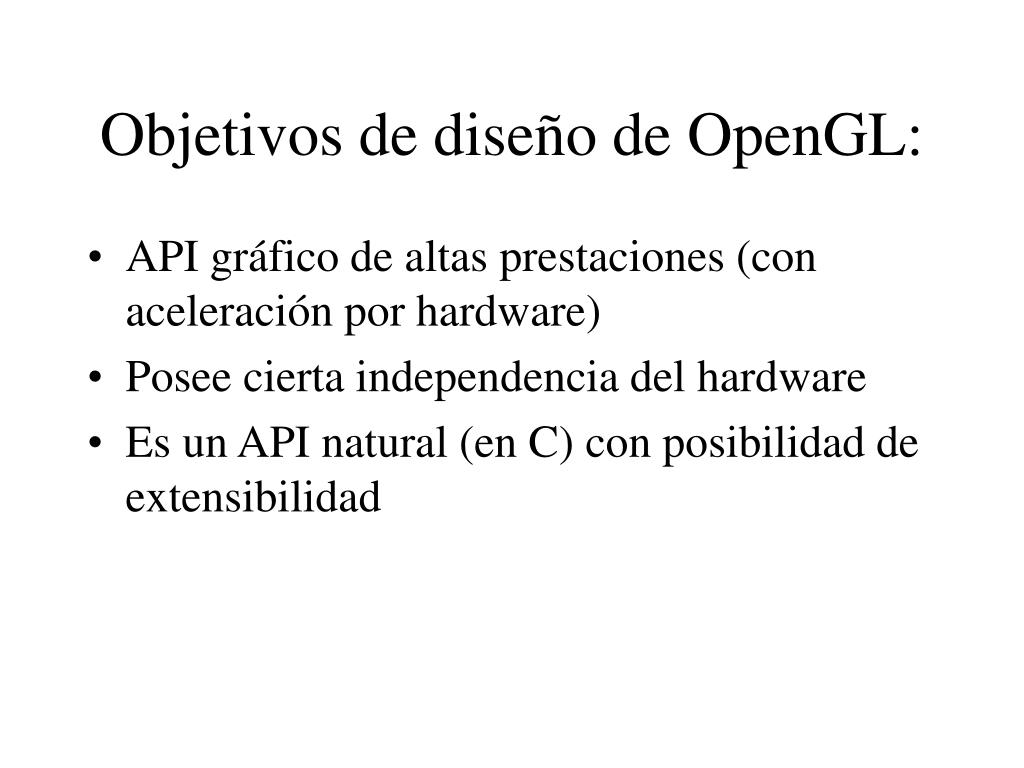 Objetivos de diseño de OpenGL:

• API gráfico de altas prestaciones (con aceleración por hardware)
• Posee cierta independencia del hardware
• Es un API natural (en C) con posibilidad de extensibilidad